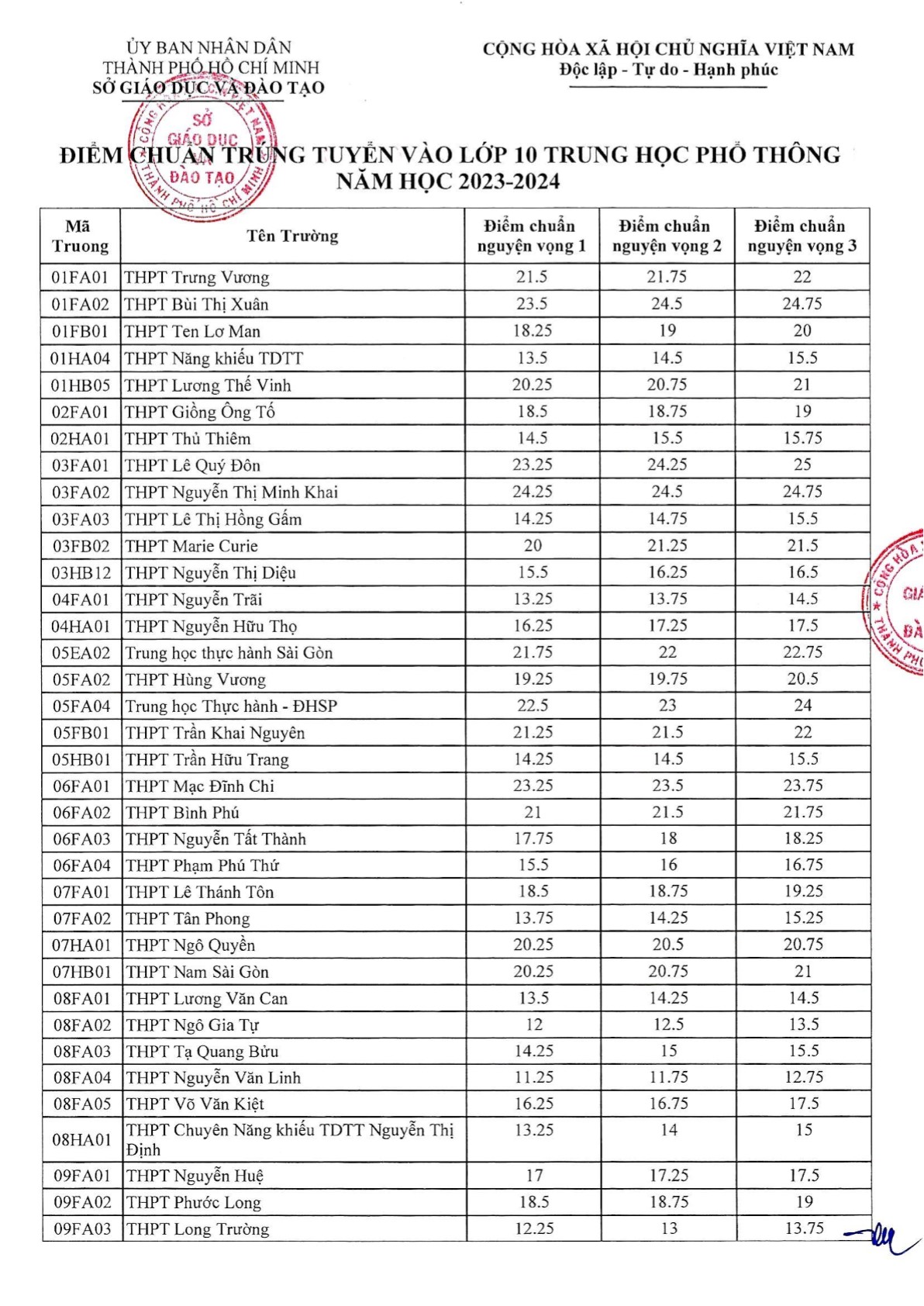 ỦY BAN NHÂN DÂN
THÀNH PHỐ HỒ CHÍ MINH
SỞ GIÁO DỤC VÀ ĐÀO TẠO

CỘNG HÒA XÃ HỘI CHỦ NGHĨA VIỆT NAM
Độc lập - Tự do - Hạnh phúc

SỞ GIÁO DỤC ĐÀO TẠO

ĐIỂM CHUẨN TRÚNG TUYỂN VÀO LỚP 10 TRUNG HỌC PHỔ THÔNG
NĂM HỌC 2023-2024

| Mã Truong | Tên Trường | Điểm chuẩn nguyện vọng 1 | Điểm chuẩn nguyện vọng 2 | Điểm chuẩn nguyện vọng 3 |
|---|---|---|---|---|
| 01FA01 | THPT Trưng Vương | 21.5 | 21.75 | 22 |
| 01FA02 | THPT Bùi Thị Xuân | 23.5 | 24.5 | 24.75 |
| 01FB01 | THPT Ten Lơ Man | 18.25 | 19 | 20 |
| 01HA04 | THPT Năng khiếu TDTT | 13.5 | 14.5 | 15.5 |
| 01HB05 | THPT Lương Thế Vinh | 20.25 | 20.75 | 21 |
| 02FA01 | THPT Giồng Ông Tố | 18.5 | 18.75 | 19 |
| 02HA01 | THPT Thủ Thiêm | 14.5 | 15.5 | 15.75 |
| 03FA01 | THPT Lê Quý Đôn | 23.25 | 24.25 | 25 |
| 03FA02 | THPT Nguyễn Thị Minh Khai | 24.25 | 24.5 | 24.75 |
| 03FA03 | THPT Lê Thị Hồng Gấm | 14.25 | 14.75 | 15.5 |
| 03FB02 | THPT Marie Curie | 20 | 21.25 | 21.5 |
| 03HB12 | THPT Nguyễn Thị Diệu | 15.5 | 16.25 | 16.5 |
| 04FA01 | THPT Nguyễn Trãi | 13.25 | 13.75 | 14.5 |
| 04HA01 | THPT Nguyễn Hữu Thọ | 16.25 | 17.25 | 17.5 |
| 05EA02 | Trung học thực hành Sài Gòn | 21.75 | 22 | 22.75 |
| 05FA02 | THPT Hùng Vương | 19.25 | 19.75 | 20.5 |
| 05FA04 | Trung học Thực hành - ĐHSP | 22.5 | 23 | 24 |
| 05FB01 | THPT Trần Khai Nguyên | 21.25 | 21.5 | 22 |
| 05HB01 | THPT Trần Hữu Trang | 14.25 | 14.5 | 15.5 |
| 06FA01 | THPT Mạc Đĩnh Chi | 23.25 | 23.5 | 23.75 |
| 06FA02 | THPT Bình Phú | 21 | 21.5 | 21.75 |
| 06FA03 | THPT Nguyễn Tất Thành | 17.75 | 18 | 18.25 |
| 06FA04 | THPT Phạm Phú Thứ | 15.5 | 16 | 16.75 |
| 07FA01 | THPT Lê Thánh Tôn | 18.5 | 18.75 | 19.25 |
| 07FA02 | THPT Tân Phong | 13.75 | 14.25 | 15.25 |
| 07HA01 | THPT Ngô Quyền | 20.25 | 20.5 | 20.75 |
| 07HB01 | THPT Nam Sài Gòn | 20.25 | 20.75 | 21 |
| 08FA01 | THPT Lương Văn Can | 13.5 | 14.25 | 14.5 |
| 08FA02 | THPT Ngô Gia Tự | 12 | 12.5 | 13.5 |
| 08FA03 | THPT Tạ Quang Bửu | 14.25 | 15 | 15.5 |
| 08FA04 | THPT Nguyễn Văn Linh | 11.25 | 11.75 | 12.75 |
| 08FA05 | THPT Võ Văn Kiệt | 16.25 | 16.75 | 17.5 |
| 08HA01 | THPT Chuyên Năng khiếu TDTT Nguyễn Thị Định | 13.25 | 14 | 15 |
| 09FA01 | THPT Nguyễn Huệ | 17 | 17.25 | 17.5 |
| 09FA02 | THPT Phước Long | 18.5 | 18.75 | 19 |
| 09FA03 | THPT Long Trường | 12.25 | 13 | 13.75 |